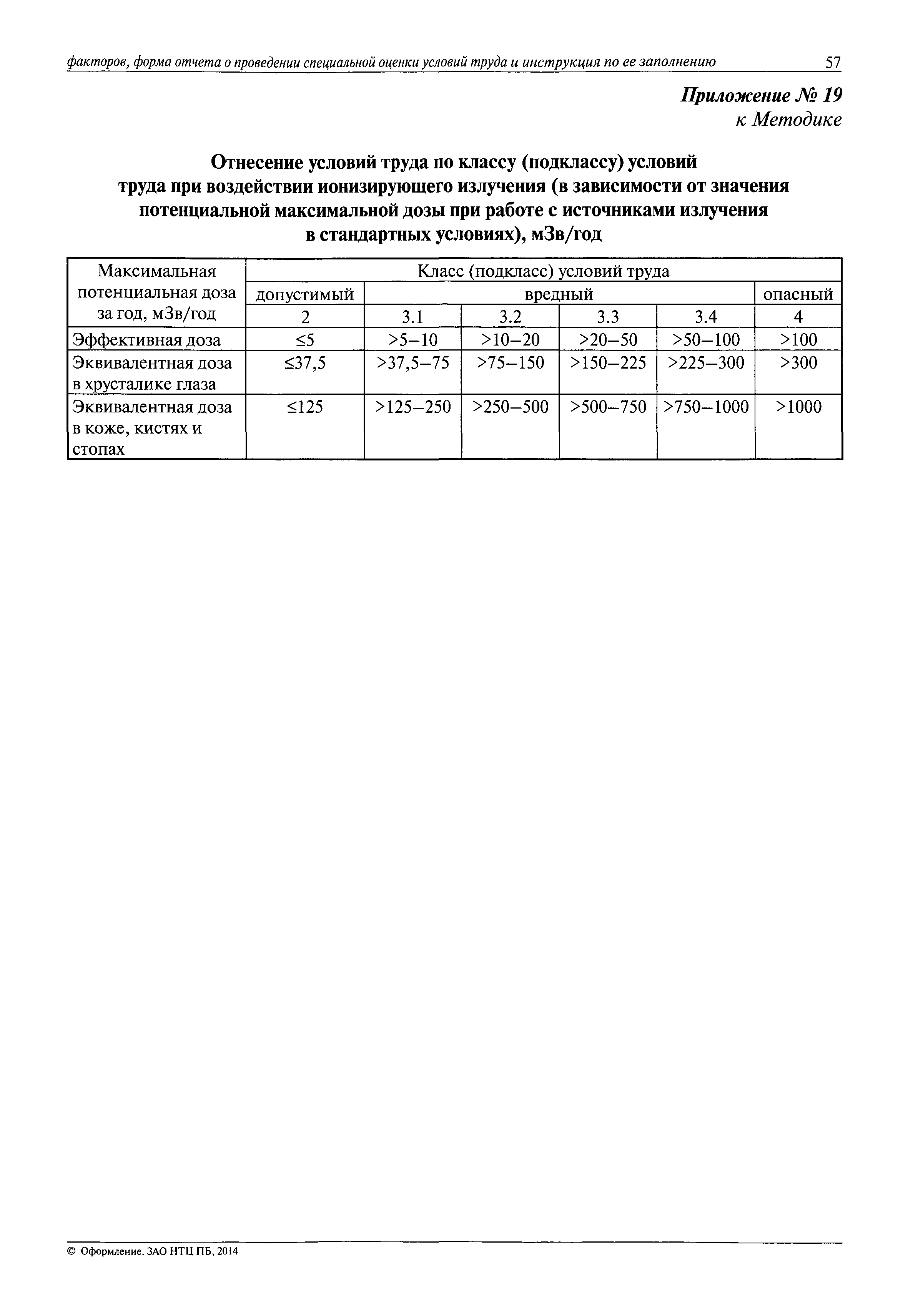 факторов, форма отчета о проведении специальной оценки условий труда и инструкция по ее заполнению 57

Приложение № 19
к Методике

Отнесение условий труда по классу (подклассу) условий труда при воздействии ионизирующего излучения (в зависимости от значения потенциальной максимальной дозы при работе с источниками излучения в стандартных условиях), мЗв/год

| Максимальная потенциальная доза за год, мЗв/год | Класс (подкласс) условий труда | | | | | |
|---|---|---|---|---|---|---|
| | допустимый | вредный | | | | опасный |
| | 2 | 3.1 | 3.2 | 3.3 | 3.4 | 4 |
| Эффективная доза | ≤5 | >5–10 | >10–20 | >20–50 | >50–100 | >100 |
| Эквивалентная доза в хрусталике глаза | ≤37,5 | >37,5–75 | >75–150 | >150–225 | >225–300 | >300 |
| Эквивалентная доза в коже, кистях и стопах | ≤125 | >125–250 | >250–500 | >500–750 | >750–1000 | >1000 |

© Оформление. ЗАО НТЦ ПБ, 2014